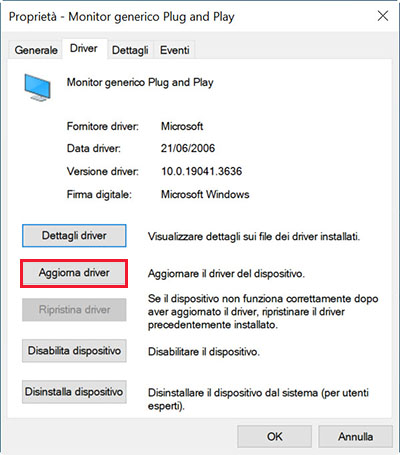 Proprietà - Monitor generico Plug and Play

Generale Driver Dettagli Eventi

Monitor generico Plug and Play

Fornitore driver: Microsoft
Data driver: 21/06/2006
Versione driver: 10.0.19041.3636
Firma digitale: Microsoft Windows

Dettagli driver Visualizzare dettagli sui file dei driver installati.

Aggiorna driver Aggiornare il driver del dispositivo.

Ripristina driver Se il dispositivo non funziona correttamente dopo aver aggiornato il driver, ripristinare il driver precedentemente installato.

Disabilita dispositivo Disabilitare il dispositivo.

Disinstalla dispositivo Disinstallare il dispositivo dal sistema (per utenti esperti).

OK Annulla